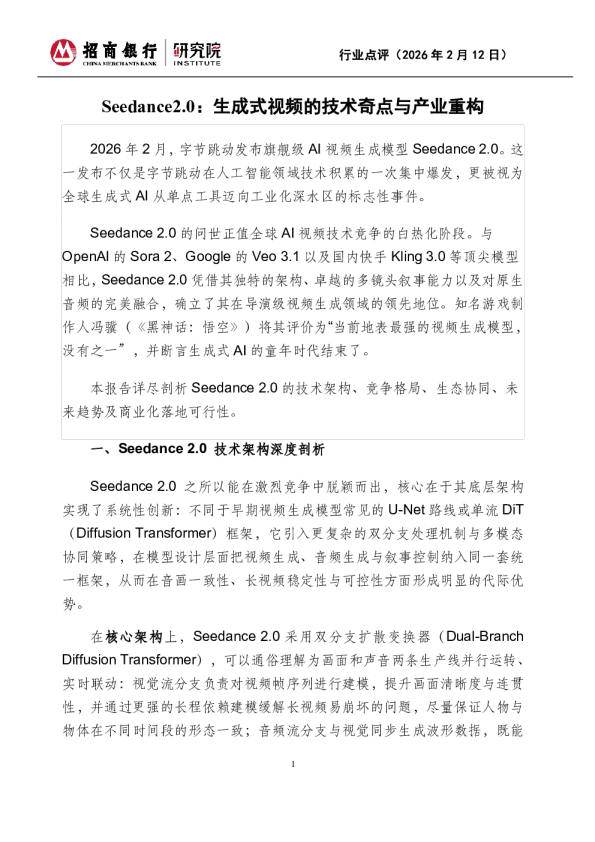 招商银行 CHINA MERCHANTS BANK 研究院 INSTITUTE

行业点评（2026年2月12日）

Seedance2.0：生成式视频的技术奇点与产业重构

2026年2月，字节跳动发布旗舰级AI视频生成模型Seedance 2.0。这一发布不仅是字节跳动在人工智能领域技术积累的一次集中爆发，更被视为全球生成式AI从单点工具迈向工业化深水区的标志性事件。

Seedance 2.0的问世正值全球AI视频技术竞争的白热化阶段。与OpenAI的Sora 2、Google的Veo 3.1以及国内快手Kling 3.0等顶尖模型相比，Seedance 2.0凭借其独特的架构、卓越的多镜头叙事能力以及对原生音频的完美融合，确立了其在导演级视频生成领域的领先地位。知名游戏制作人冯骥（《黑神话：悟空》）将其评价为“当前地表最强的视频生成模型，没有之一”，并断言生成式AI的童年时代结束了。

本报告详尽剖析Seedance 2.0的技术架构、竞争格局、生态协同、未来趋势及商业化落地可行性。

一、Seedance 2.0 技术架构深度剖析

Seedance 2.0之所以能在激烈竞争中脱颖而出，核心在于其底层架构实现了系统性创新：不同于早期视频生成模型常见的U-Net路线或单流DiT（Diffusion Transformer）框架，它引入更复杂的双分支处理机制与多模态协同策略，在模型设计层面把视频生成、音频生成与叙事控制纳入同一套统一框架，从而在音画一致性、长视频稳定性与可控性方面形成明显的代际优势。

在核心架构上，Seedance 2.0采用双分支扩散变换器（Dual-Branch Diffusion Transformer），可以通俗理解为画面和声音两条生产线并行运转、实时联动：视觉流分支负责对视频帧序列进行建模，提升画面清晰度与连贯性，并通过更强的长程依赖建模缓解长视频易崩坏的问题，尽量保证人物与物体在不同时间段的形态一致；音频流分支与视觉同步生成波形数据，既能

1